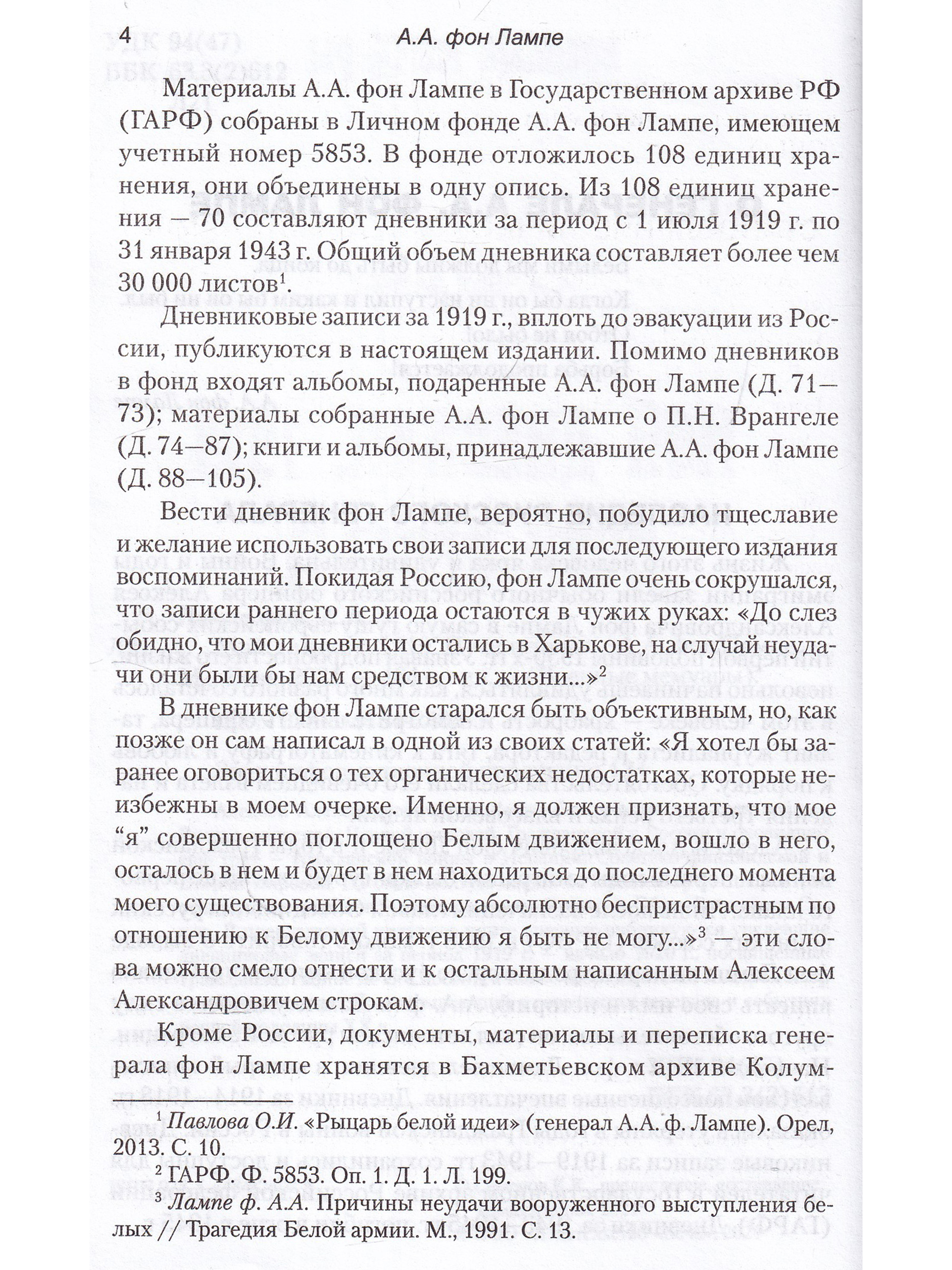 4 А.А. фон Лампе

Материалы А.А. фон Лампе в Государственном архиве РФ (ГАРФ) собраны в Личном фонде А.А. фон Лампе, имеющем учетный номер 5853. В фонде отложилось 108 единиц хранения, они объединены в одну опись. Из 108 единиц хранения — 70 составляют дневники за период с 1 июля 1919 г. по 31 января 1943 г. Общий объем дневника составляет более чем 30 000 листов$^1$.

Дневниковые записи за 1919 г., вплоть до эвакуации из России, публикуются в настоящем издании. Помимо дневников в фонд входят альбомы, подаренные А.А. фон Лампе (Д. 71—73); материалы собранные А.А. фон Лампе о П.Н. Врангеле (Д. 74—87); книги и альбомы, принадлежавшие А.А. фон Лампе (Д. 88—105).

Вести дневник фон Лампе, вероятно, побудило тщеславие и желание использовать свои записи для последующего издания воспоминаний. Покидая Россию, фон Лампе очень сокрушался, что записи раннего периода остаются в чужих руках: «До слез обидно, что мои дневники остались в Харькове, на случай неудачи они были бы нам средством к жизни...»$^2$

В дневнике фон Лампе старался быть объективным, но, как позже он сам написал в одной из своих статей: «Я хотел бы заранее оговориться о тех органических недостатках, которые неизбежны в моем очерке. Именно, я должен признать, что мое “я” совершенно поглощено Белым движением, вошло в него, осталось в нем и будет в нем находиться до последнего момента моего существования. Поэтому абсолютно беспристрастным по отношению к Белому движению я быть не могу...»$^3$ — эти слова можно смело отнести и к остальным написанным Алексеем Александровичем строкам.

Кроме России, документы, материалы и переписка генерала фон Лампе хранятся в Бахметьевском архиве Колум-

$^1$ Павлова О.И. «Рыцарь белой идеи» (генерал А.А. ф. Лампе). Орел, 2013. С. 10.

$^2$ ГАРФ. Ф. 5853. Оп. 1. Д. 1. Л. 199.

$^3$ Лампе ф. А.А. Причины неудачи вооруженного выступления белых // Трагедия Белой армии. М., 1991. С. 13.